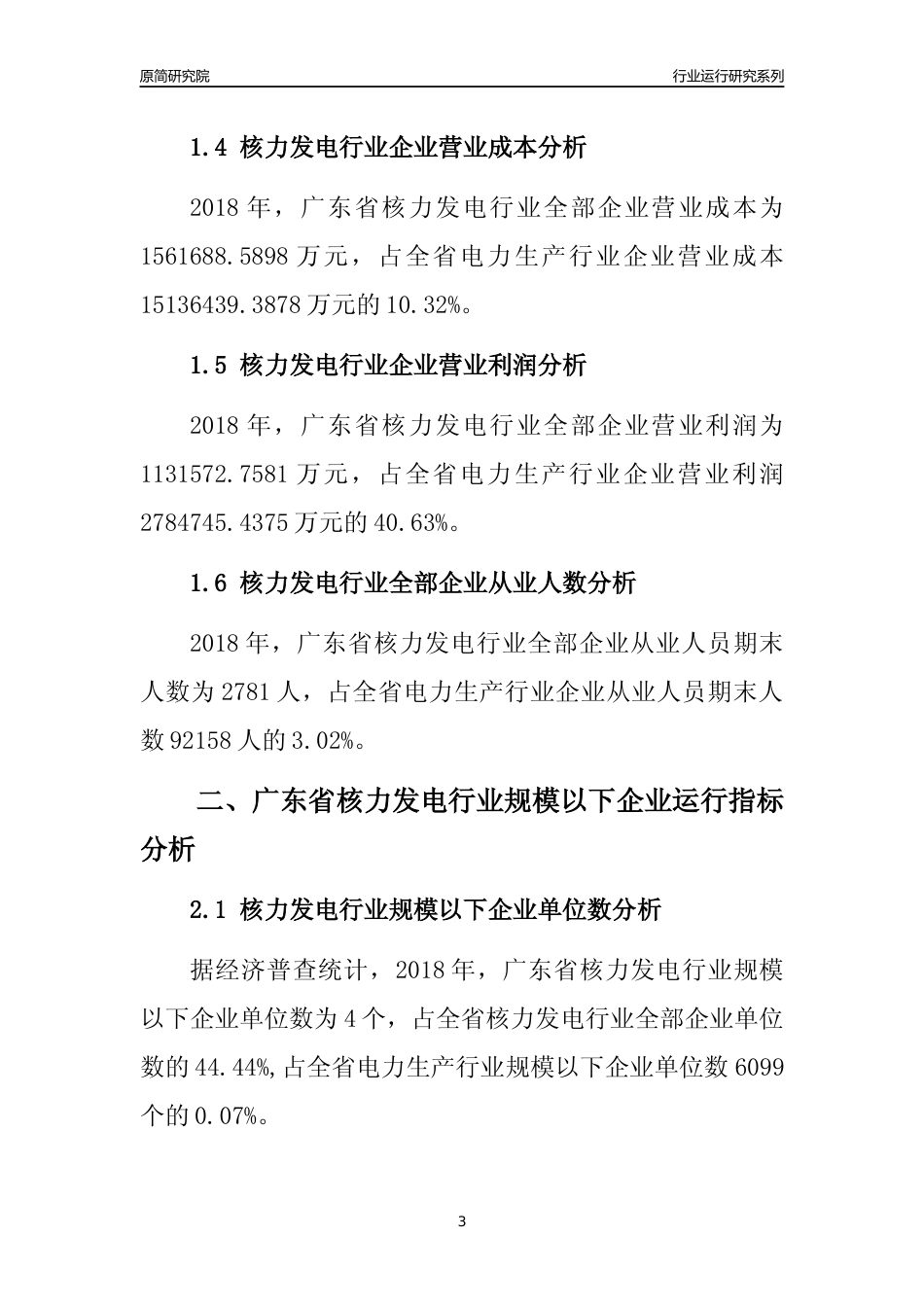 原简研究院

行业运行研究系列

1.4 核力发电行业企业营业成本分析

2018 年，广东省核力发电行业全部企业营业成本为 1561688.5898 万元，占全省电力生产行业企业营业成本 15136439.3878 万元的 10.32%。

1.5 核力发电行业企业营业利润分析

2018 年，广东省核力发电行业全部企业营业利润为 1131572.7581 万元，占全省电力生产行业企业营业利润 2784745.4375 万元的 40.63%。

1.6 核力发电行业全部企业从业人数分析

2018 年，广东省核力发电行业全部企业从业人员期末人数为 2781 人，占全省电力生产行业企业从业人员期末人数 92158 人的 3.02%。

二、广东省核力发电行业规模以下企业运行指标分析

2.1 核力发电行业规模以下企业单位数分析

据经济普查统计，2018 年，广东省核力发电行业规模以下企业单位数为 4 个，占全省核力发电行业全部企业单位数的 44.44%,占全省电力生产行业规模以下企业单位数 6099 个的 0.07%。

3